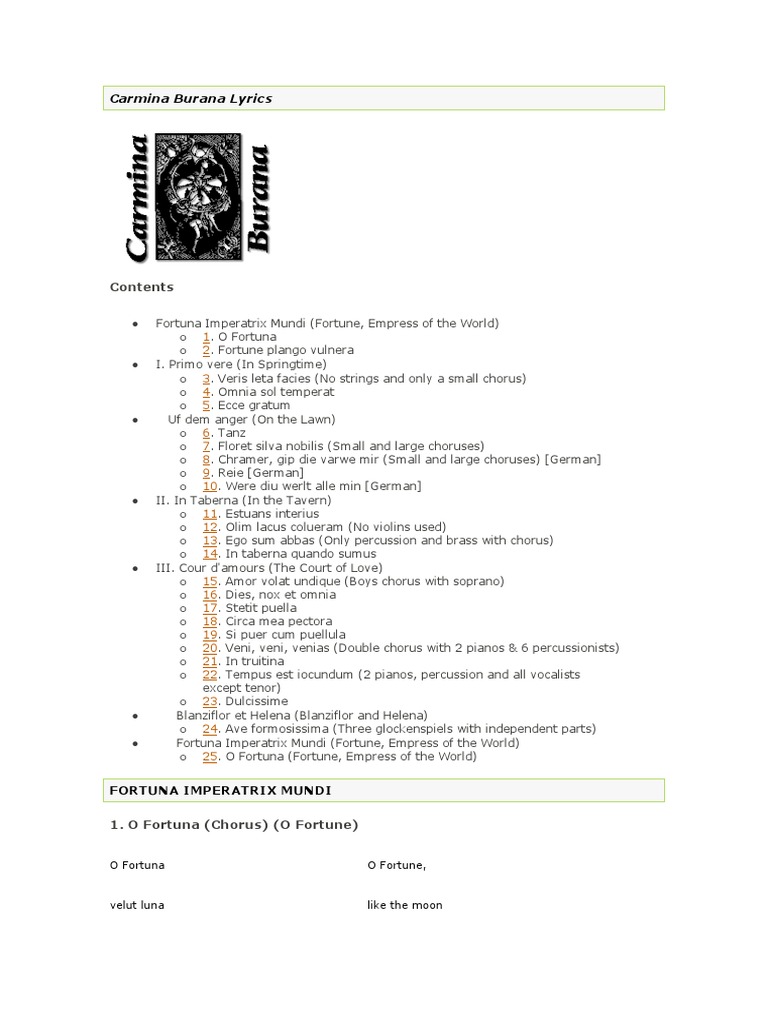 Carmina Burana Lyrics

Carmina Burana

Contents

- Fortuna Imperatrix Mundi (Fortune, Empress of the World)
  - 1. O Fortuna
  - 2. Fortune plango vulnera
- I. Primo vere (In Springtime)
  - 3. Veris leta facies (No strings and only a small chorus)
  - 4. Omnia sol temperat
  - 5. Ecce gratum
- Uf dem anger (On the Lawn)
  - 6. Tanz
  - 7. Floret silva nobilis (Small and large choruses)
  - 8. Chramer, gip die varwe mir (Small and large choruses) [German]
  - 9. Reie [German]
  - 10. Were diu werlt alle min [German]
- II. In Taberna (In the Tavern)
  - 11. Estuans interius
  - 12. Olim lacus colueram (No violins used)
  - 13. Ego sum abbas (Only percussion and brass with chorus)
  - 14. In taberna quando sumus
- III. Cour d'amours (The Court of Love)
  - 15. Amor volat undique (Boys chorus with soprano)
  - 16. Dies, nox et omnia
  - 17. Stetit puella
  - 18. Circa mea pectora
  - 19. Si puer cum puellula
  - 20. Veni, veni, venias (Double chorus with 2 pianos & 6 percussionists)
  - 21. In truitina
  - 22. Tempus est iocundum (2 pianos, percussion and all vocalists except tenor)
  - 23. Dulcissime
- Blanziflor et Helena (Blanziflor and Helena)
  - 24. Ave formosissima (Three glockenspiels with independent parts)
- Fortuna Imperatrix Mundi (Fortune, Empress of the World)
  - 25. O Fortuna (Fortune, Empress of the World)

FORTUNA IMPERATRIX MUNDI

1. O Fortuna (Chorus) (O Fortune)

O Fortuna

velut luna

O Fortune,

like the moon